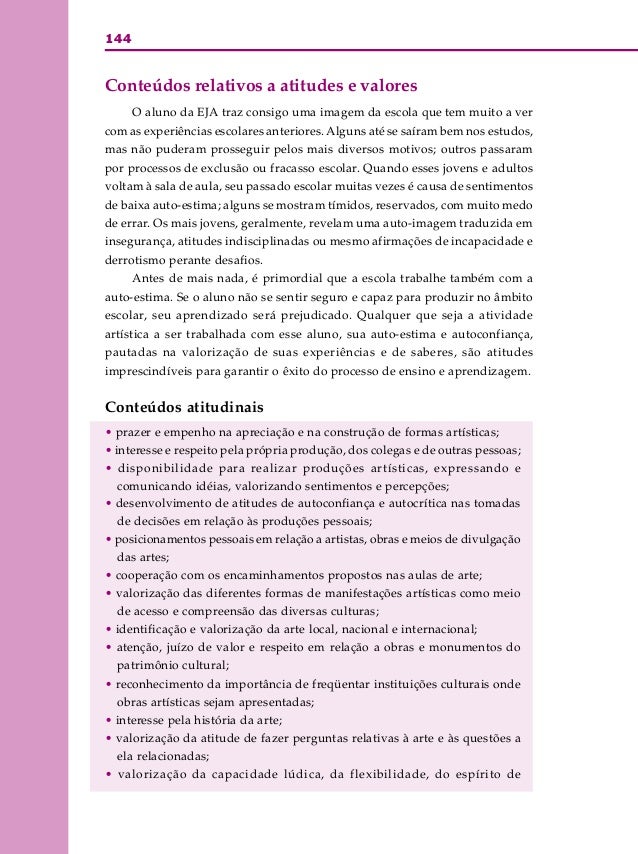 144

Conteúdos relativos a atitudes e valores

O aluno da EJA traz consigo uma imagem da escola que tem muito a ver com as experiências escolares anteriores. Alguns até se saíram bem nos estudos, mas não puderam prosseguir pelos mais diversos motivos; outros passaram por processos de exclusão ou fracasso escolar. Quando esses jovens e adultos voltam à sala de aula, seu passado escolar muitas vezes é causa de sentimentos de baixa auto-estima; alguns se mostram tímidos, reservados, com muito medo de errar. Os mais jovens, geralmente, revelam uma auto-imagem traduzida em insegurança, atitudes indisciplinadas ou mesmo afirmações de incapacidade e derrotismo perante desafios.

Antes de mais nada, é primordial que a escola trabalhe também com a auto-estima. Se o aluno não se sentir seguro e capaz para produzir no âmbito escolar, seu aprendizado será prejudicado. Qualquer que seja a atividade artística a ser trabalhada com esse aluno, sua auto-estima e autoconfiança, pautadas na valorização de suas experiências e de saberes, são atitudes imprescindíveis para garantir o êxito do processo de ensino e aprendizagem.

Conteúdos atitudinais

• prazer e empenho na apreciação e na construção de formas artísticas;
• interesse e respeito pela própria produção, dos colegas e de outras pessoas;
• disponibilidade para realizar produções artísticas, expressando e comunicando idéias, valorizando sentimentos e percepções;
• desenvolvimento de atitudes de autoconfiança e autocrítica nas tomadas de decisões em relação às produções pessoais;
• posicionamentos pessoais em relação a artistas, obras e meios de divulgação das artes;
• cooperação com os encaminhamentos propostos nas aulas de arte;
• valorização das diferentes formas de manifestações artísticas como meio de acesso e compreensão das diversas culturas;
• identificação e valorização da arte local, nacional e internacional;
• atenção, juízo de valor e respeito em relação a obras e monumentos do patrimônio cultural;
• reconhecimento da importância de freqüentar instituições culturais onde obras artísticas sejam apresentadas;
• interesse pela história da arte;
• valorização da atitude de fazer perguntas relativas à arte e às questões a ela relacionadas;
• valorização da capacidade lúdica, da flexibilidade, do espírito de